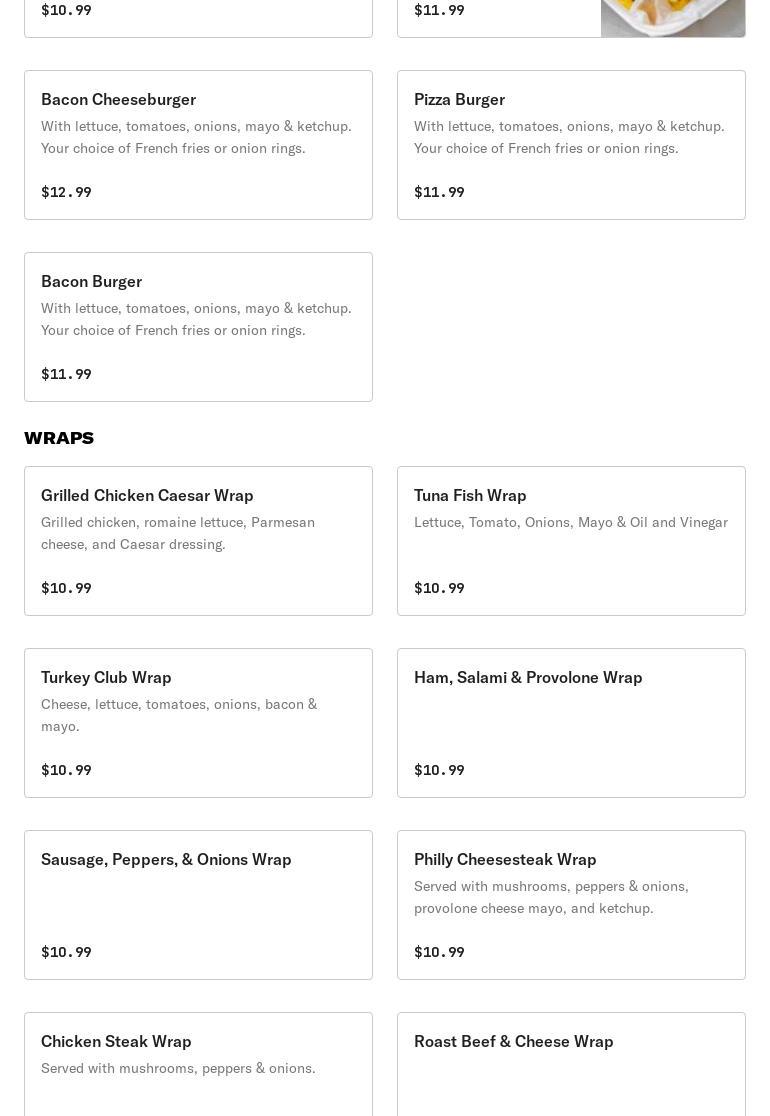 $10.99

$11.99

Bacon Cheeseburger
With lettuce, tomatoes, onions, mayo & ketchup. Your choice of French fries or onion rings.

$12.99

Pizza Burger
With lettuce, tomatoes, onions, mayo & ketchup. Your choice of French fries or onion rings.

$11.99

Bacon Burger
With lettuce, tomatoes, onions, mayo & ketchup. Your choice of French fries or onion rings.

$11.99

WRAPS

Grilled Chicken Caesar Wrap
Grilled chicken, romaine lettuce, Parmesan cheese, and Caesar dressing.

$10.99

Tuna Fish Wrap
Lettuce, Tomato, Onions, Mayo & Oil and Vinegar

$10.99

Turkey Club Wrap
Cheese, lettuce, tomatoes, onions, bacon & mayo.

$10.99

Ham, Salami & Provolone Wrap

$10.99

Sausage, Peppers, & Onions Wrap

$10.99

Philly Cheesesteak Wrap
Served with mushrooms, peppers & onions, provolone cheese mayo, and ketchup.

$10.99

Chicken Steak Wrap
Served with mushrooms, peppers & onions.

Roast Beef & Cheese Wrap